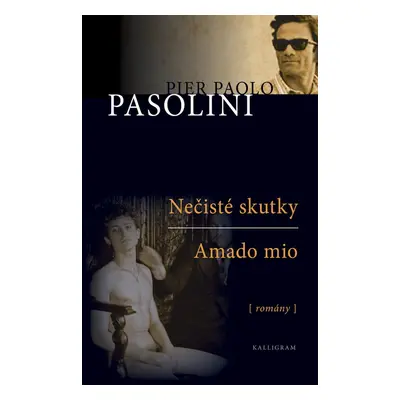 PIER PAOLO
PASOLINI

Nečisté skutky

Amado mio

[ romány ]

KALLIGRAM